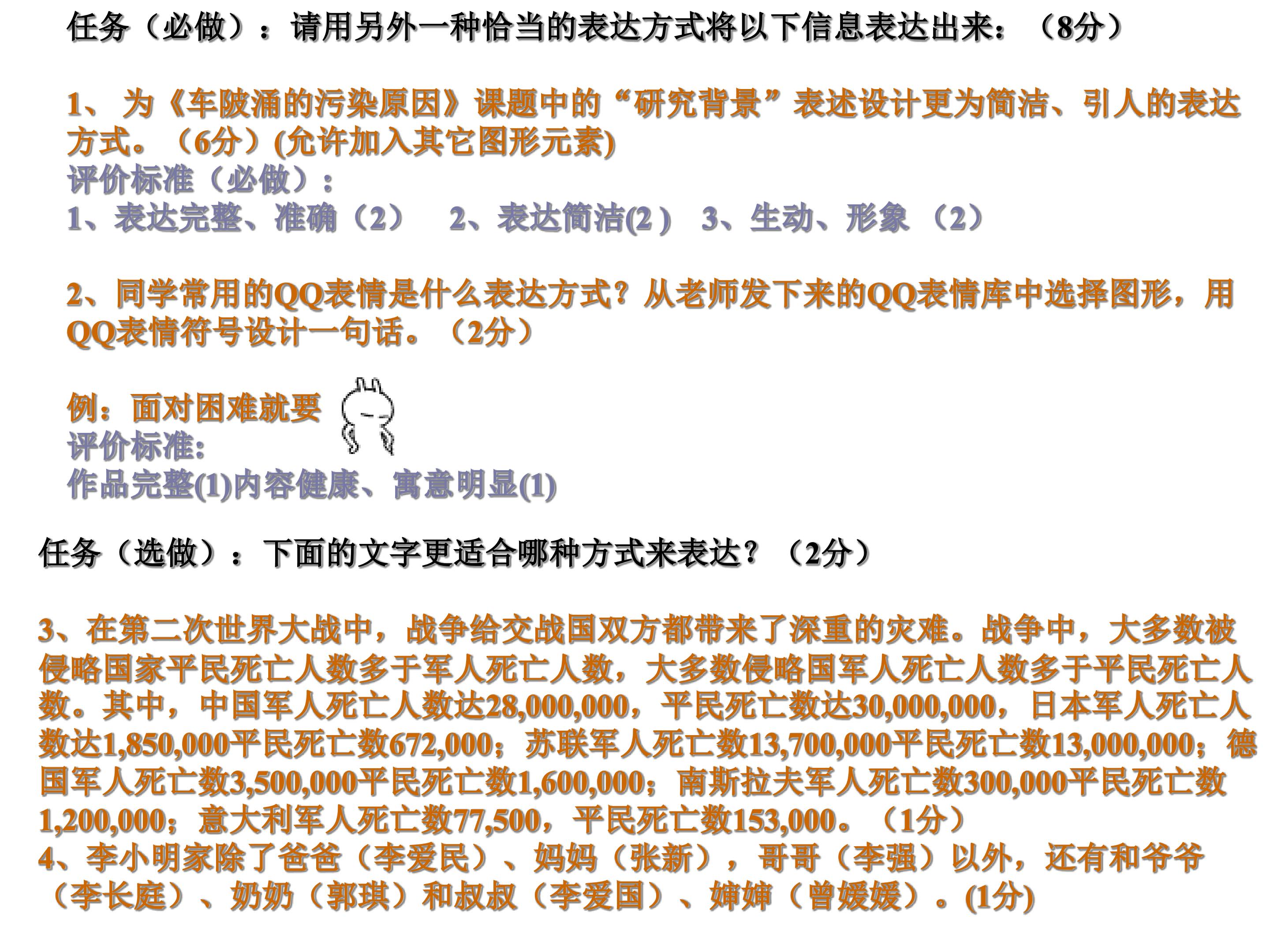 任务（必做）：请用另外一种恰当的表达方式将以下信息表达出来：（8分）

1、为《车陂涌的污染原因》课题中的“研究背景”表述设计更为简洁、引人的表达方式。（6分）(允许加入其它图形元素)
评价标准（必做）：
1、表达完整、准确（2） 2、表达简洁(2) 3、生动、形象（2）

2、同学常用的QQ表情是什么表达方式？从老师发下来的QQ表情库中选择图形，用QQ表情符号设计一句话。（2分）

例：面对困难就要
评价标准:
作品完整(1)内容健康、寓意明显(1)

任务（选做）：下面的文字更适合哪种方式来表达？（2分）

3、在第二次世界大战中，战争给交战国双方都带来了深重的灾难。战争中，大多数被侵略国家平民死亡人数多于军人死亡人数，大多数侵略国军人死亡人数多于平民死亡人数。其中，中国军人死亡人数达28,000,000，平民死亡数达30,000,000，日本军人死亡人数达1,850,000平民死亡数672,000；苏联军人死亡数13,700,000平民死亡数13,000,000；德国军人死亡数3,500,000平民死亡数1,600,000；南斯拉夫军人死亡数300,000平民死亡数1,200,000；意大利军人死亡数77,500，平民死亡数153,000。（1分）
4、李小明家除了爸爸（李爱民）、妈妈（张新），哥哥（李强）以外，还有和爷爷（李长庭）、奶奶（郭琪）和叔叔（李爱国）、婶婶（曾媛媛）。(1分)